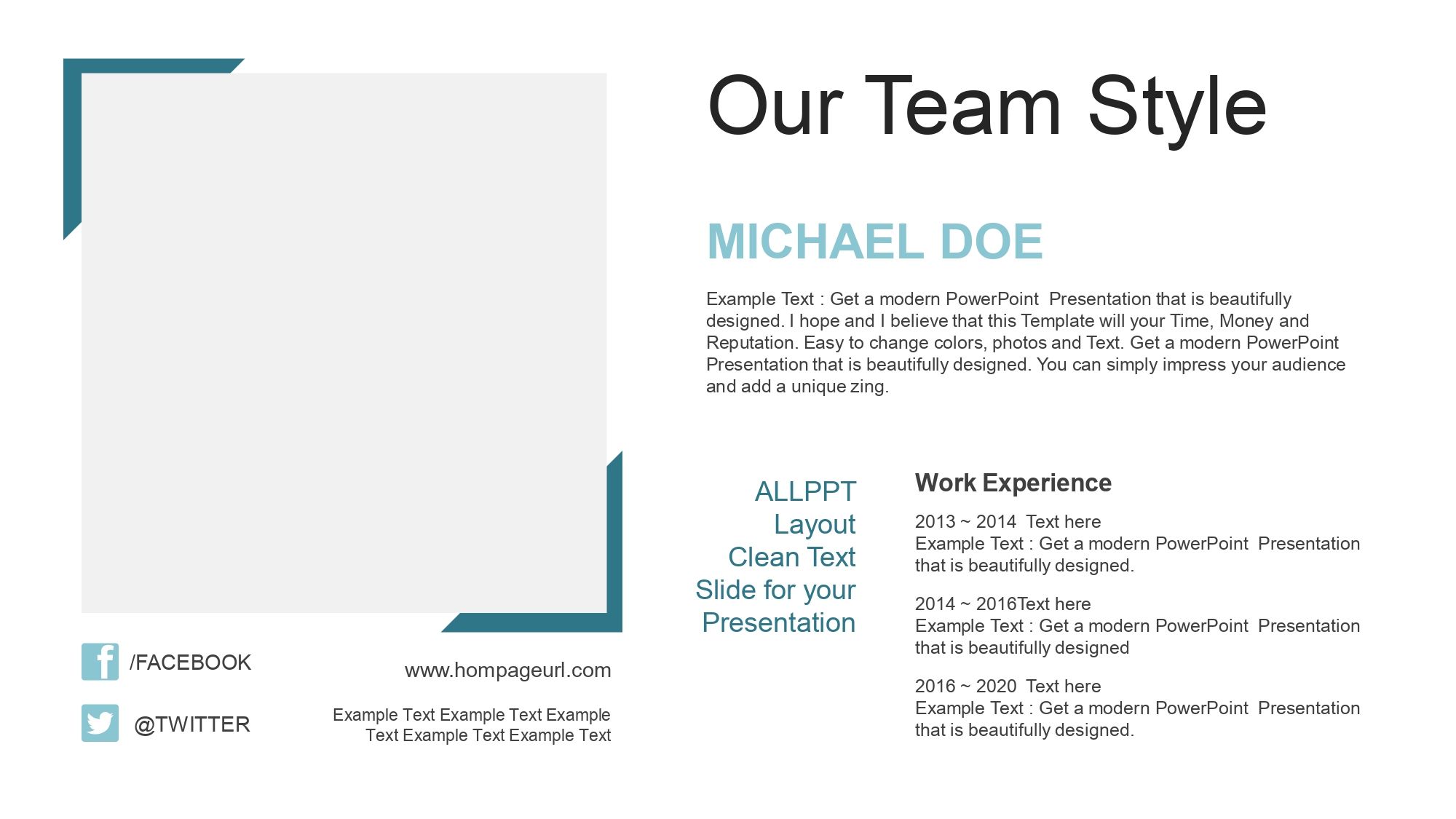 Our Team Style

MICHAEL DOE

Example Text : Get a modern PowerPoint Presentation that is beautifully designed. I hope and I believe that this Template will your Time, Money and Reputation. Easy to change colors, photos and Text. Get a modern PowerPoint Presentation that is beautifully designed. You can simply impress your audience and add a unique zing.

ALLPPT
Layout
Clean Text
Slide for your
Presentation

Work Experience

2013 ~ 2014 Text here
Example Text : Get a modern PowerPoint Presentation that is beautifully designed.

2014 ~ 2016Text here
Example Text : Get a modern PowerPoint Presentation that is beautifully designed

2016 ~ 2020 Text here
Example Text : Get a modern PowerPoint Presentation that is beautifully designed.

/FACEBOOK

@TWITTER

www.hompageurl.com

Example Text Example Text Example Text Example Text Example Text